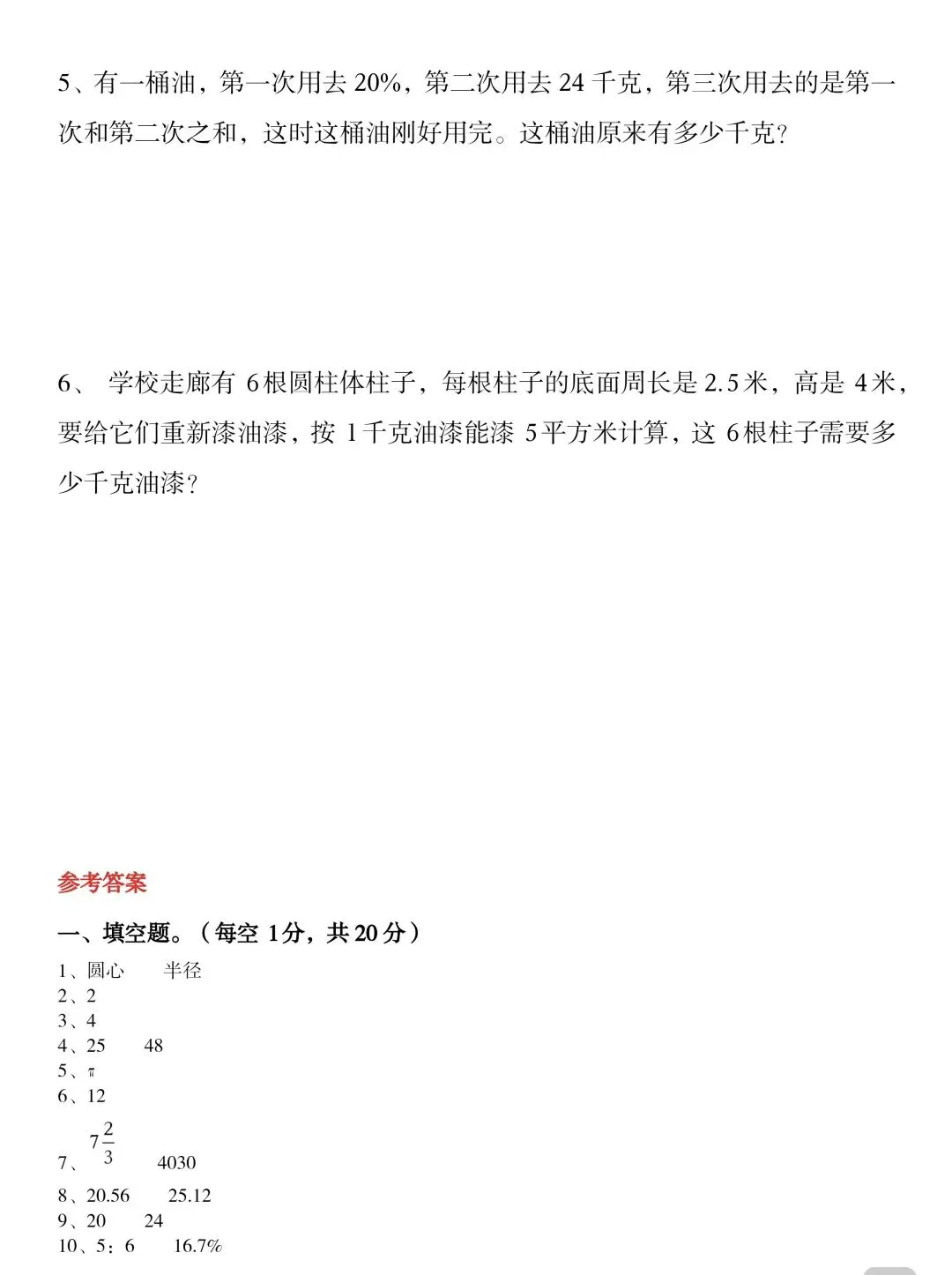 5、有一桶油，第一次用去20%，第二次用去24千克，第三次用去的是第一次和第二次之和，这时这桶油刚好用完。这桶油原来有多少千克？

6、 学校走廊有6根圆柱体柱子，每根柱子的底面周长是2.5米，高是4米，要给它们重新漆油漆，按1千克油漆能漆5平方米计算，这6根柱子需要多少千克油漆？

参考答案

一、填空题。（每空1分，共20分）

1、圆心 半径
2、2
3、4
4、25 48
5、π
6、12
7、$7\frac{2}{3}$ 4030
8、20.56 25.12
9、20 24
10、5：6 16.7%